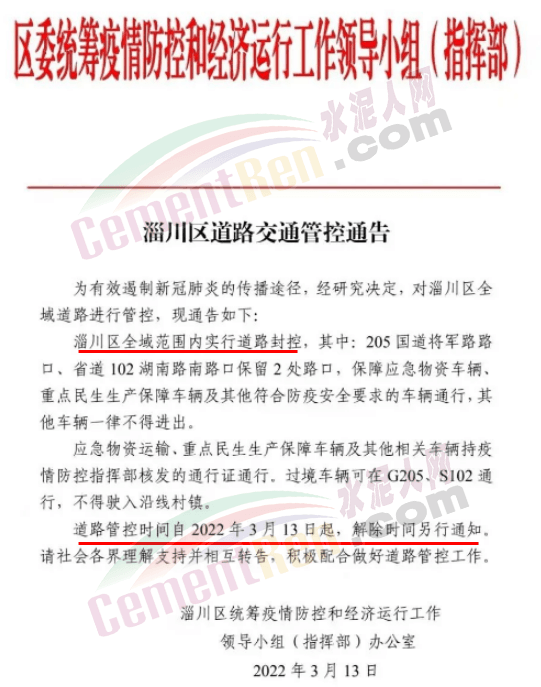 区委统筹疫情防控和经济运行工作领导小组（指挥部）

淄川区道路交通管控通告

为有效遏制新冠肺炎的传播途径，经研究决定，对淄川区全域道路进行管控，现通告如下：

淄川区全域范围内实行道路封控，其中：205国道将军路路口、省道102湖南路南路口保留2处路口，保障应急物资车辆、重点民生生产保障车辆及其他符合防疫安全要求的车辆通行，其他车辆一律不得进出。

应急物资运输、重点民生生产保障车辆及其他相关车辆持疫情防控指挥部核发的通行证通行。过境车辆可在G205、S102通行，不得驶入沿线村镇。

道路管控时间自2022年3月13日起，解除时间另行通知。请社会各界理解支持并相互转告，积极配合做好道路管控工作。

淄川区统筹疫情防控和经济运行工作
领导小组（指挥部）办公室
2022年3月13日

水泥人网
CementRen.com